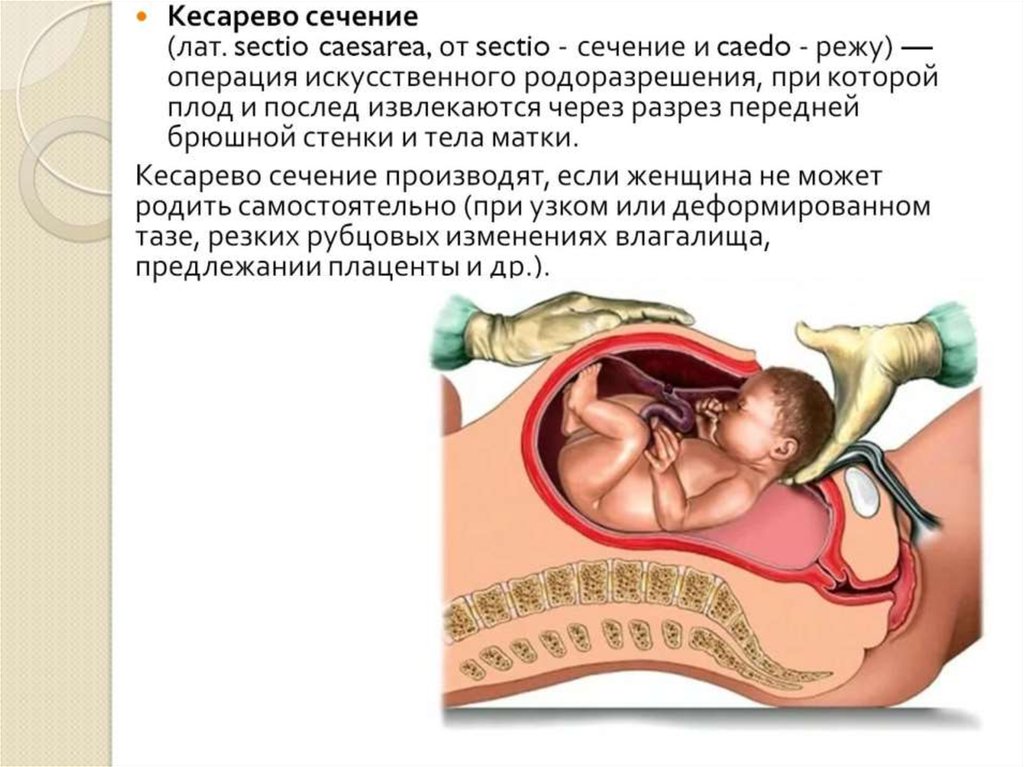 • Кесарево сечение (лат. sectio caesarea, от sectio - сечение и caedo - режу) — операция искусственного родоразрешения, при которой плод и послед извлекаются через разрез передней брюшной стенки и тела матки.

Кесарево сечение производят, если женщина не может родить самостоятельно (при узком или деформированном тазе, резких рубцовых изменениях влагалища, предлежании плаценты и др.).